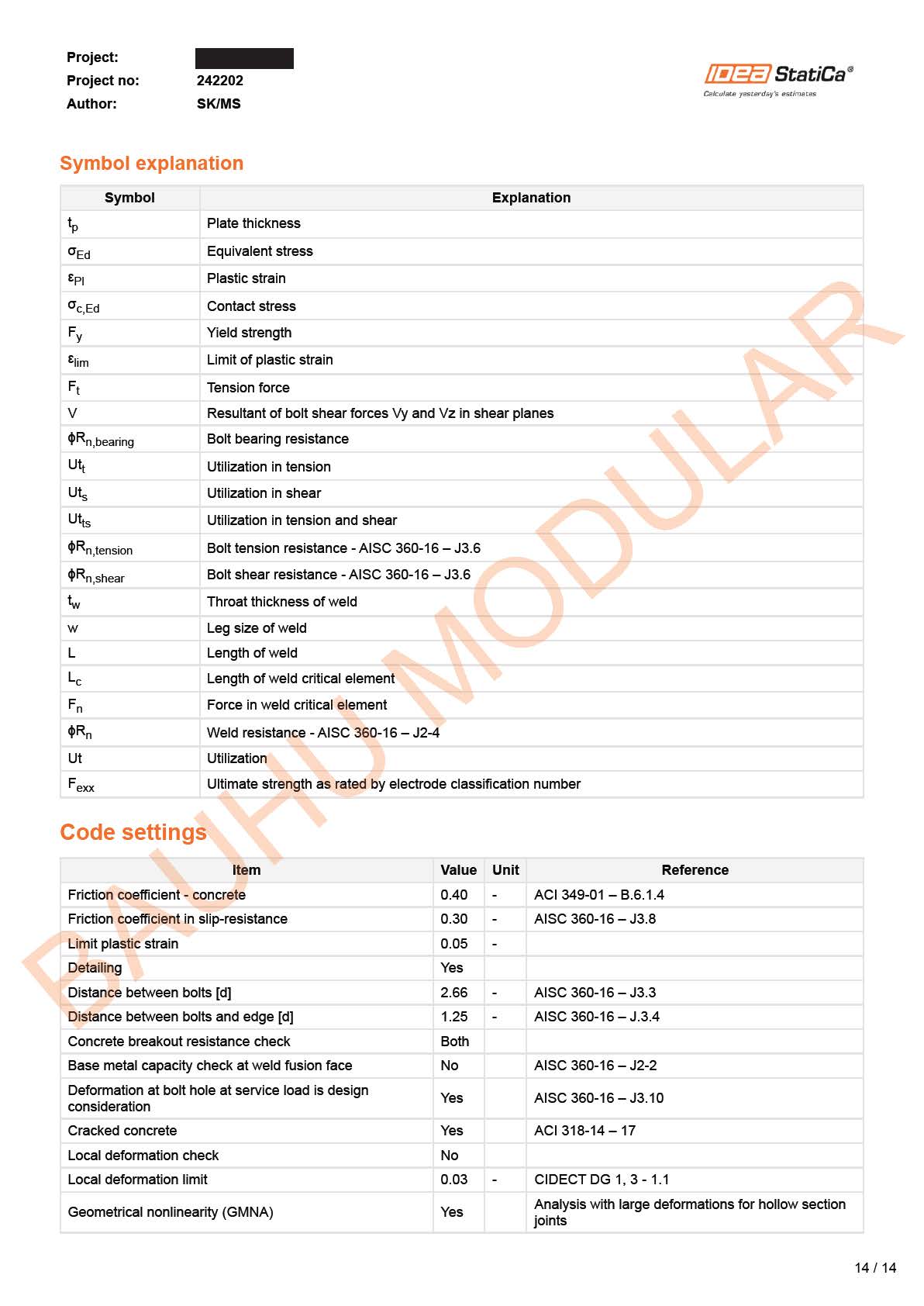 Project:
Project no: 242202
Author: SK/MS

IDEA StatiCa®
Calculate yesterday's estimates

Symbol explanation

| Symbol | Explanation |
|---|---|
| $t_p$ | Plate thickness |
| $\sigma_{Ed}$ | Equivalent stress |
| $\varepsilon_{Pl}$ | Plastic strain |
| $\sigma_{c,Ed}$ | Contact stress |
| $F_y$ | Yield strength |
| $\varepsilon_{lim}$ | Limit of plastic strain |
| $F_t$ | Tension force |
| V | Resultant of bolt shear forces Vy and Vz in shear planes |
| $\phi R_{n,bearing}$ | Bolt bearing resistance |
| $Ut_t$ | Utilization in tension |
| $Ut_s$ | Utilization in shear |
| $Ut_{ts}$ | Utilization in tension and shear |
| $\phi R_{n,tension}$ | Bolt tension resistance - AISC 360-16 – J3.6 |
| $\phi R_{n,shear}$ | Bolt shear resistance - AISC 360-16 – J3.6 |
| $t_w$ | Throat thickness of weld |
| w | Leg size of weld |
| L | Length of weld |
| $L_c$ | Length of weld critical element |
| $F_n$ | Force in weld critical element |
| $\phi R_n$ | Weld resistance - AISC 360-16 – J2-4 |
| Ut | Utilization |
| $F_{exx}$ | Ultimate strength as rated by electrode classification number |

Code settings

| Item | Value | Unit | Reference |
|---|---|---|---|
| Friction coefficient - concrete | 0.40 | - | ACI 349-01 – B.6.1.4 |
| Friction coefficient in slip-resistance | 0.30 | - | AISC 360-16 – J3.8 |
| Limit plastic strain | 0.05 | - | |
| Detailing | Yes | | |
| Distance between bolts [d] | 2.66 | - | AISC 360-16 – J3.3 |
| Distance between bolts and edge [d] | 1.25 | - | AISC 360-16 – J.3.4 |
| Concrete breakout resistance check | Both | | |
| Base metal capacity check at weld fusion face | No | | AISC 360-16 – J2-2 |
| Deformation at bolt hole at service load is design consideration | Yes | | AISC 360-16 – J3.10 |
| Cracked concrete | Yes | | ACI 318-14 – 17 |
| Local deformation check | No | | |
| Local deformation limit | 0.03 | - | CIDECT DG 1, 3 - 1.1 |
| Geometrical nonlinearity (GMNA) | Yes | | Analysis with large deformations for hollow section joints |

BAUHU MODULAR

14 / 14